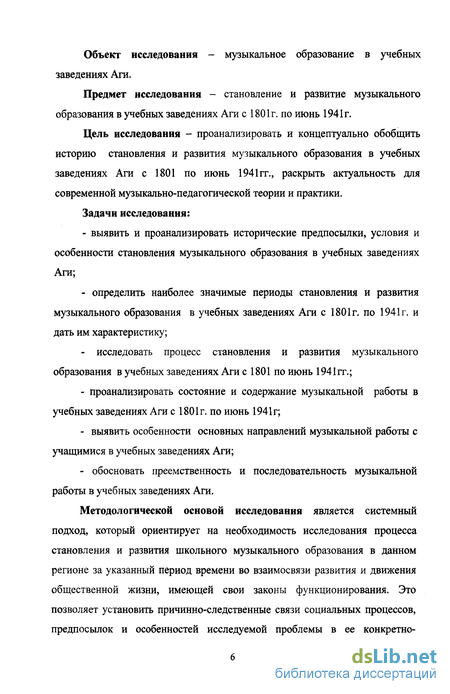 **Объект исследования** – музыкальное образование в учебных заведениях Аги.

**Предмет исследования** – становление и развитие музыкального образования в учебных заведениях Аги с 1801г. по июнь 1941г.

**Цель исследования** – проанализировать и концептуально обобщить историю становления и развития музыкального образования в учебных заведениях Аги с 1801 по июнь 1941гг., раскрыть актуальность для современной музыкально-педагогической теории и практики.

**Задачи исследования:**

- выявить и проанализировать исторические предпосылки, условия и особенности становления музыкального образования в учебных заведениях Аги;

- определить наиболее значимые периоды становления и развития музыкального образования в учебных заведениях Аги с 1801г. по 1941г. и дать им характеристику;

- исследовать процесс становления и развития музыкального образования в учебных заведениях Аги с 1801 по июнь 1941гг.;

- проанализировать состояние и содержание музыкальной работы в учебных заведениях Аги с 1801г. по июнь 1941г;

- выявить особенности основных направлений музыкальной работы с учащимися в учебных заведениях Аги;

- обосновать преемственность и последовательность музыкальной работы в учебных заведениях Аги.

**Методологической основой исследования** является системный подход, который ориентирует на необходимость исследования процесса становления и развития школьного музыкального образования в данном регионе за указанный период времени во взаимосвязи развития и движения общественной жизни, имеющей свои законы функционирования. Это позволяет установить причинно-следственные связи социальных процессов, предпосылок и особенностей исследуемой проблемы в ее конкретно-

6

dsLib.net
библиотека диссертаций